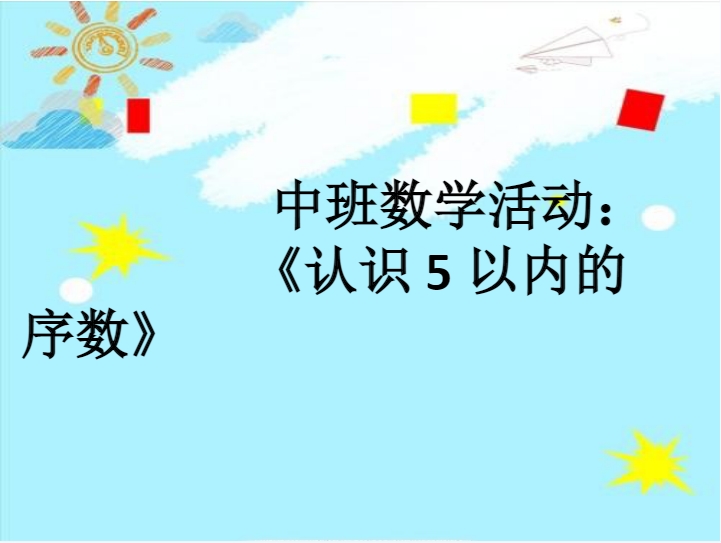 中班数学活动：《认识 5 以内的序数》